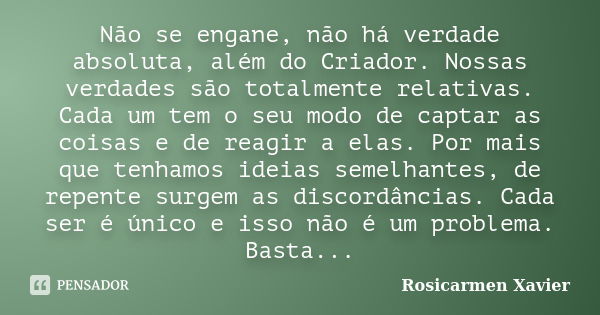 Não se engane, não há verdade absoluta, além do Criador. Nossas verdades são totalmente relativas. Cada um tem o seu modo de captar as coisas e de reagir a elas. Por mais que tenhamos ideias semelhantes, de repente surgem as discordâncias. Cada ser é único e isso não é um problema. Basta...

PENSADOR

Rosicarmen Xavier